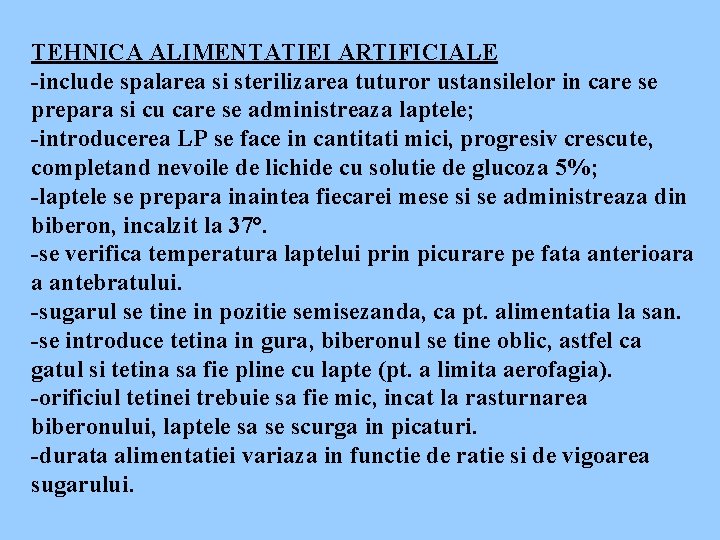 TEHNICA ALIMENTATIEI ARTIFICIALE
-include spalarea si sterilizarea tuturor ustansilelor in care se prepara si cu care se administreaza laptele;
-introducerea LP se face in cantitati mici, progresiv crescute, completand nevoile de lichide cu solutie de glucoza 5%;
-laptele se prepara inaintea fiecarei mese si se administreaza din biberon, incalzit la 37°.
-se verifica temperatura laptelui prin picurare pe fata anterioara a antebratului.
-sugarul se tine in pozitie semisezanda, ca pt. alimentatia la san.
-se introduce tetina in gura, biberonul se tine oblic, astfel ca gatul si tetina sa fie pline cu lapte (pt. a limita aerofagia).
-orificiul tetinei trebuie sa fie mic, incat la rasturnarea biberonului, laptele sa se scurga in picaturi.
-durata alimentatiei variaza in functie de ratie si de vigoarea sugarului.